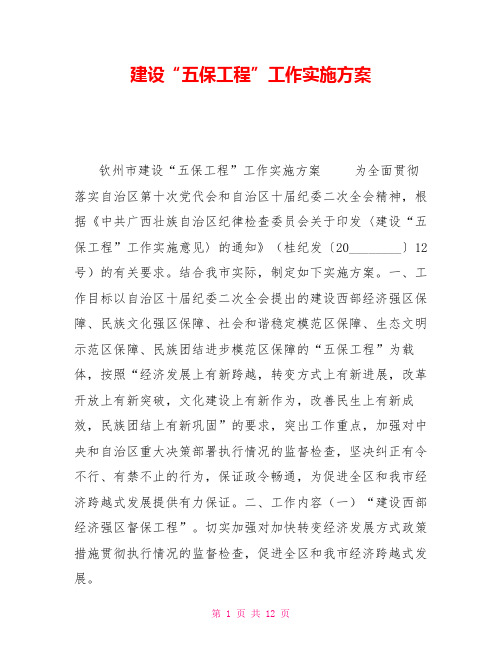 建设“五保工程”工作实施方案

钦州市建设“五保工程”工作实施方案　　为全面贯彻落实自治区第十次党代会和自治区十届纪委二次全会精神，根据《中共广西壮族自治区纪律检查委员会关于印发〈建设“五保工程”工作实施意见〉的通知》（桂纪发〔20________〕12号）的有关要求。结合我市实际，制定如下实施方案。一、工作目标以自治区十届纪委二次全会提出的建设西部经济强区保障、民族文化强区保障、社会和谐稳定模范区保障、生态文明示范区保障、民族团结进步模范区保障的“五保工程”为载体，按照“经济发展上有新跨越，转变方式上有新进展，改革开放上有新突破，文化建设上有新作为，改善民生上有新成效，民族团结上有新巩固”的要求，突出工作重点，加强对中央和自治区重大决策部署执行情况的监督检查，坚决纠正有令不行、有禁不止的行为，保证政令畅通，为促进全区和我市经济跨越式发展提供有力保证。二、工作内容（一）“建设西部经济强区督保工程”。切实加强对加快转变经济发展方式政策措施贯彻执行情况的监督检查，促进全区和我市经济跨越式发展。

第 1 页 共 12 页